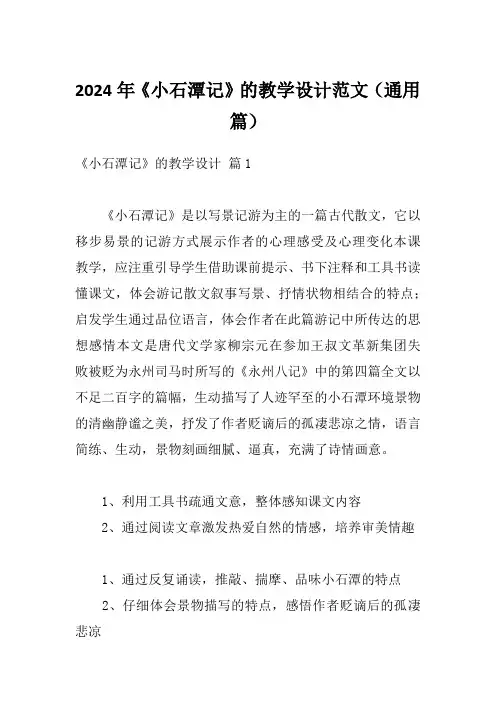 2024年《小石潭记》的教学设计范文（通用篇）

《小石潭记》的教学设计 篇1

《小石潭记》是以写景记游为主的一篇古代散文，它以移步易景的记游方式展示作者的心理感受及心理变化本课教学，应注重引导学生借助课前提示、书下注释和工具书读懂课文，体会游记散文叙事写景、抒情状物相结合的特点；启发学生通过品位语言，体会作者在此篇游记中所传达的思想感情本文是唐代文学家柳宗元在参加王叔文革新集团失败被贬为永州司马时所写的《永州八记》中的第四篇全文以不足二百字的篇幅，生动描写了人迹罕至的小石潭环境景物的清幽静谧之美，抒发了作者贬谪后的孤凄悲凉之情，语言简练、生动，景物刻画细腻、逼真，充满了诗情画意。

1、利用工具书疏通文意，整体感知课文内容

2、通过阅读文章激发热爱自然的情感，培养审美情趣

1、通过反复诵读，推敲、揣摩、品味小石潭的特点

2、仔细体会景物描写的特点，感悟作者贬谪后的孤凄悲凉